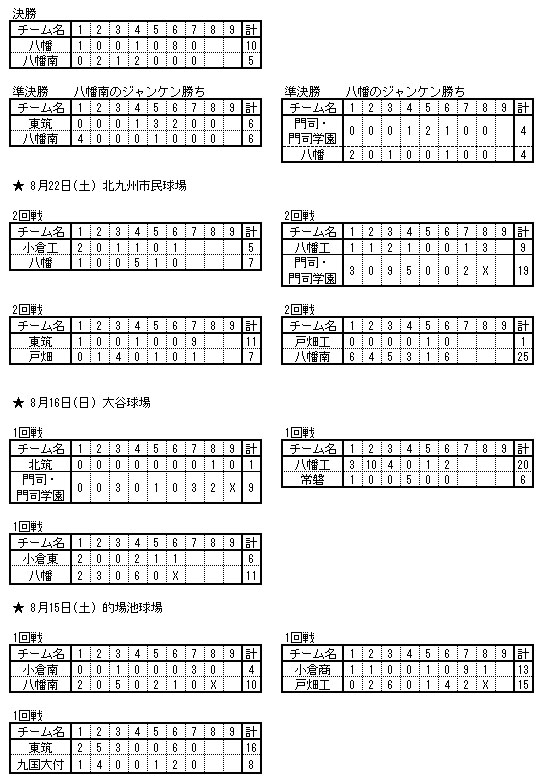 決勝

| チーム名 | 1 | 2 | 3 | 4 | 5 | 6 | 7 | 8 | 9 | 計 |
|---|---|---|---|---|---|---|---|---|---|---|
| 八幡 | 1 | 0 | 0 | 1 | 0 | 8 | 0 |  |  | 10 |
| 八幡南 | 0 | 2 | 1 | 2 | 0 | 0 | 0 |  |  | 5 |

準決勝　八幡南のジャンケン勝ち

| チーム名 | 1 | 2 | 3 | 4 | 5 | 6 | 7 | 8 | 9 | 計 |
|---|---|---|---|---|---|---|---|---|---|---|
| 東筑 | 0 | 0 | 0 | 1 | 3 | 2 | 0 | 0 |  | 6 |
| 八幡南 | 4 | 0 | 0 | 0 | 1 | 0 | 0 | 0 |  | 6 |

準決勝　八幡のジャンケン勝ち

| チーム名 | 1 | 2 | 3 | 4 | 5 | 6 | 7 | 8 | 9 | 計 |
|---|---|---|---|---|---|---|---|---|---|---|
| 門司・門司学園 | 0 | 0 | 0 | 1 | 2 | 1 | 0 | 0 |  | 4 |
| 八幡 | 2 | 0 | 1 | 0 | 0 | 1 | 0 | 0 |  | 4 |

★ 8月22日(土) 北九州市民球場

2回戦

| チーム名 | 1 | 2 | 3 | 4 | 5 | 6 | 7 | 8 | 9 | 計 |
|---|---|---|---|---|---|---|---|---|---|---|
| 小倉工 | 2 | 0 | 1 | 1 | 0 | 1 |  |  |  | 5 |
| 八幡 | 1 | 0 | 0 | 5 | 1 | 0 |  |  |  | 7 |

2回戦

| チーム名 | 1 | 2 | 3 | 4 | 5 | 6 | 7 | 8 | 9 | 計 |
|---|---|---|---|---|---|---|---|---|---|---|
| 八幡工 | 1 | 1 | 2 | 1 | 0 | 0 | 1 | 3 |  | 9 |
| 門司・門司学園 | 3 | 0 | 9 | 5 | 0 | 0 | 2 | X |  | 19 |

2回戦

| チーム名 | 1 | 2 | 3 | 4 | 5 | 6 | 7 | 8 | 9 | 計 |
|---|---|---|---|---|---|---|---|---|---|---|
| 東筑 | 1 | 0 | 0 | 1 | 0 | 0 | 9 |  |  | 11 |
| 戸畑 | 0 | 1 | 4 | 0 | 1 | 0 | 1 |  |  | 7 |

2回戦

| チーム名 | 1 | 2 | 3 | 4 | 5 | 6 | 7 | 8 | 9 | 計 |
|---|---|---|---|---|---|---|---|---|---|---|
| 戸畑工 | 0 | 0 | 0 | 0 | 1 | 0 |  |  |  | 1 |
| 八幡南 | 6 | 4 | 5 | 3 | 1 | 6 |  |  |  | 25 |

★ 8月16日(日) 大谷球場

1回戦

| チーム名 | 1 | 2 | 3 | 4 | 5 | 6 | 7 | 8 | 9 | 計 |
|---|---|---|---|---|---|---|---|---|---|---|
| 北筑 | 0 | 0 | 0 | 0 | 0 | 0 | 0 | 1 | 0 | 1 |
| 門司・門司学園 | 0 | 0 | 3 | 0 | 1 | 0 | 3 | 2 | X | 9 |

1回戦

| チーム名 | 1 | 2 | 3 | 4 | 5 | 6 | 7 | 8 | 9 | 計 |
|---|---|---|---|---|---|---|---|---|---|---|
| 八幡工 | 3 | 10 | 4 | 0 | 1 | 2 |  |  |  | 20 |
| 常磐 | 1 | 0 | 0 | 5 | 0 | 0 |  |  |  | 6 |

1回戦

| チーム名 | 1 | 2 | 3 | 4 | 5 | 6 | 7 | 8 | 9 | 計 |
|---|---|---|---|---|---|---|---|---|---|---|
| 小倉東 | 2 | 0 | 0 | 2 | 1 | 1 |  |  |  | 6 |
| 八幡 | 2 | 3 | 0 | 6 | 0 | X |  |  |  | 11 |

★ 8月15日(土) 的場池球場

1回戦

| チーム名 | 1 | 2 | 3 | 4 | 5 | 6 | 7 | 8 | 9 | 計 |
|---|---|---|---|---|---|---|---|---|---|---|
| 小倉南 | 0 | 0 | 1 | 0 | 0 | 0 | 3 | 0 |  | 4 |
| 八幡南 | 2 | 0 | 5 | 0 | 2 | 1 | 0 | X |  | 10 |

1回戦

| チーム名 | 1 | 2 | 3 | 4 | 5 | 6 | 7 | 8 | 9 | 計 |
|---|---|---|---|---|---|---|---|---|---|---|
| 小倉商 | 1 | 1 | 0 | 0 | 1 | 0 | 9 | 1 |  | 13 |
| 戸畑工 | 0 | 2 | 6 | 0 | 1 | 4 | 2 | X |  | 15 |

1回戦

| チーム名 | 1 | 2 | 3 | 4 | 5 | 6 | 7 | 8 | 9 | 計 |
|---|---|---|---|---|---|---|---|---|---|---|
| 東筑 | 2 | 5 | 3 | 0 | 0 | 6 | 0 |  |  | 16 |
| 九国大付 | 1 | 4 | 0 | 0 | 1 | 2 | 0 |  |  | 8 |